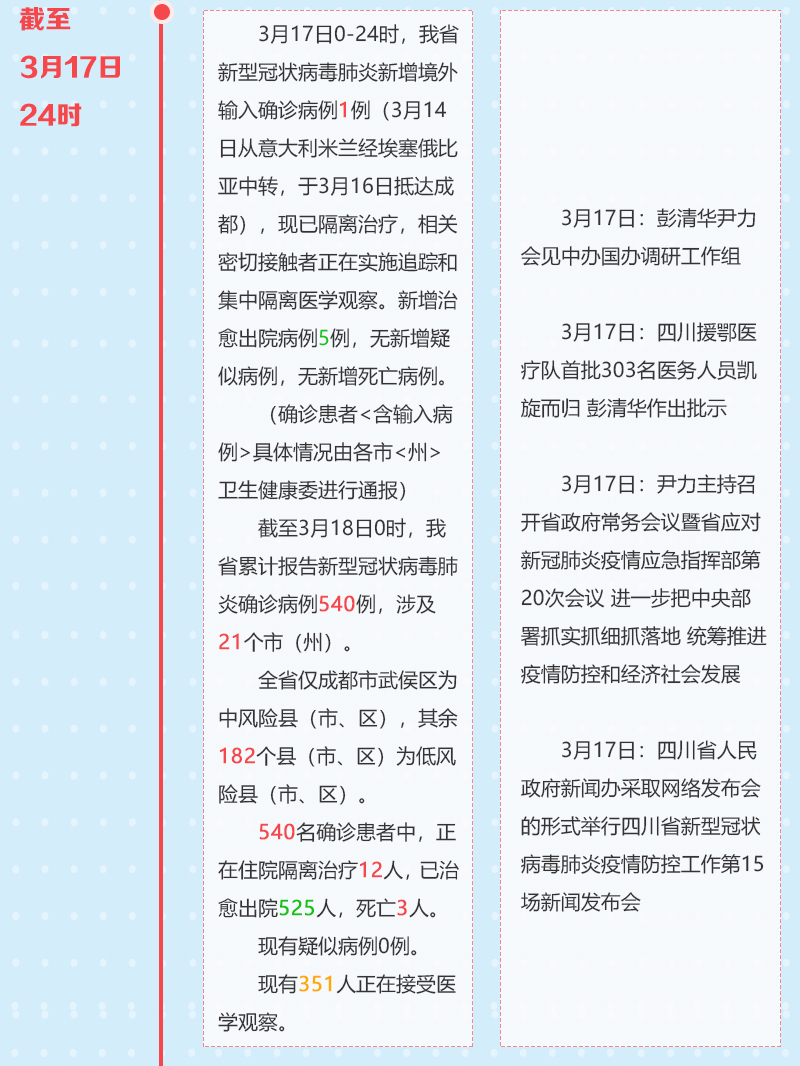 截至
3月17日
24时

3月17日0-24时，我省新型冠状病毒肺炎新增境外输入确诊病例1例（3月14日从意大利米兰经埃塞俄比亚中转，于3月16日抵达成都），现已隔离治疗，相关密切接触者正在实施追踪和集中隔离医学观察。新增治愈出院病例5例，无新增疑似病例，无新增死亡病例。

（确诊患者<含输入病例>具体情况由各市<州>卫生健康委进行通报）

截至3月18日0时，我省累计报告新型冠状病毒肺炎确诊病例540例，涉及21个市（州）。

全省仅成都市武侯区为中风险县（市、区），其余182个县（市、区）为低风险县（市、区）。

540名确诊患者中，正在住院隔离治疗12人，已治愈出院525人，死亡3人。

现有疑似病例0例。

现有351人正在接受医学观察。

3月17日：彭清华尹力会见中办国办调研工作组

3月17日：四川援鄂医疗队首批303名医务人员凯旋而归 彭清华作出批示

3月17日：尹力主持召开省政府常务会议暨省应对新冠肺炎疫情应急指挥部第20次会议 进一步把中央部署抓实抓细抓落地 统筹推进疫情防控和经济社会发展

3月17日：四川省人民政府新闻办采取网络发布会的形式举行四川省新型冠状病毒肺炎疫情防控工作第15场新闻发布会